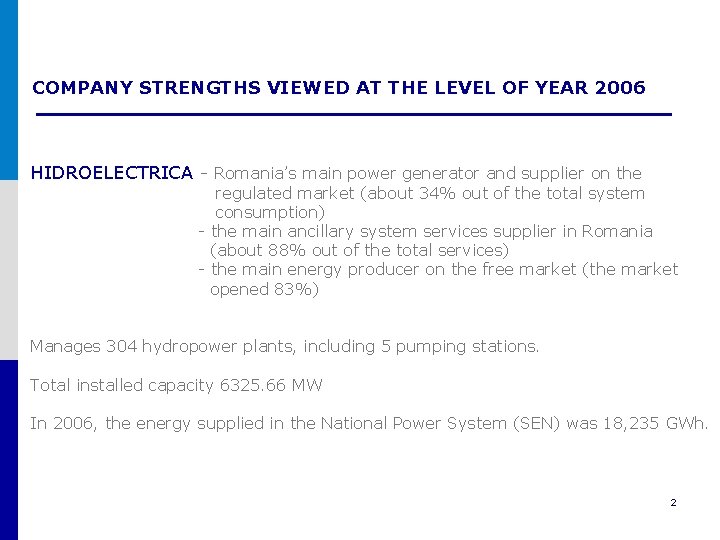 COMPANY STRENGTHS VIEWED AT THE LEVEL OF YEAR 2006

HIDROELECTRICA - Romania's main power generator and supplier on the regulated market (about 34% out of the total system consumption)
- the main ancillary system services supplier in Romania (about 88% out of the total services)
- the main energy producer on the free market (the market opened 83%)

Manages 304 hydropower plants, including 5 pumping stations.

Total installed capacity 6325.66 MW

In 2006, the energy supplied in the National Power System (SEN) was 18,235 GWh.

2